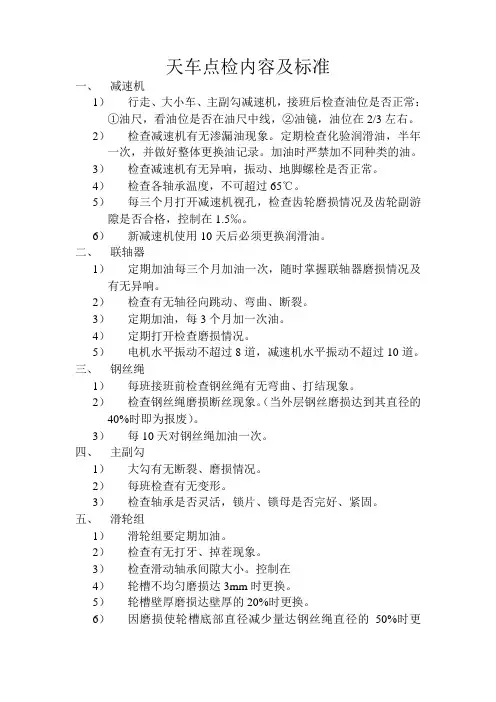 天车点检内容及标准

一、 减速机

1） 行走、大小车、主副勾减速机，接班后检查油位是否正常：①油尺，看油位是否在油尺中线，②油镜，油位在 2/3 左右。

2） 检查减速机有无渗漏油现象。定期检查化验润滑油，半年一次，并做好整体更换油记录。加油时严禁加不同种类的油。

3） 检查减速机有无异响，振动、地脚螺栓是否正常。

4） 检查各轴承温度，不可超过 65℃。

5） 每三个月打开减速机视孔，检查齿轮磨损情况及齿轮副游隙是否合格，控制在 1.5‰。

6） 新减速机使用 10 天后必须更换润滑油。

二、 联轴器

1） 定期加油每三个月加油一次，随时掌握联轴器磨损情况及有无异响。

2） 检查有无轴径向跳动、弯曲、断裂。

3） 定期加油，每 3 个月加一次油。

4） 定期打开检查磨损情况。

5） 电机水平振动不超过 8 道，减速机水平振动不超过 10 道。

三、 钢丝绳

1） 每班接班前检查钢丝绳有无弯曲、打结现象。

2） 检查钢丝绳磨损断丝现象。(当外层钢丝磨损达到其直径的 40%时即为报废）。

3） 每 10 天对钢丝绳加油一次。

四、 主副勾

1） 大勾有无断裂、磨损情况。

2） 每班检查有无变形。

3） 检查轴承是否灵活，锁片、锁母是否完好、紧固。

五、 滑轮组

1） 滑轮组要定期加油。

2） 检查有无打牙、掉茬现象。

3） 检查滑动轴承间隙大小。控制在

4） 轮槽不均匀磨损达 3mm 时更换。

5） 轮槽壁厚磨损达壁厚的 20%时更换。

6） 因磨损使轮槽底部直径减少量达钢丝绳直径的 50%时更